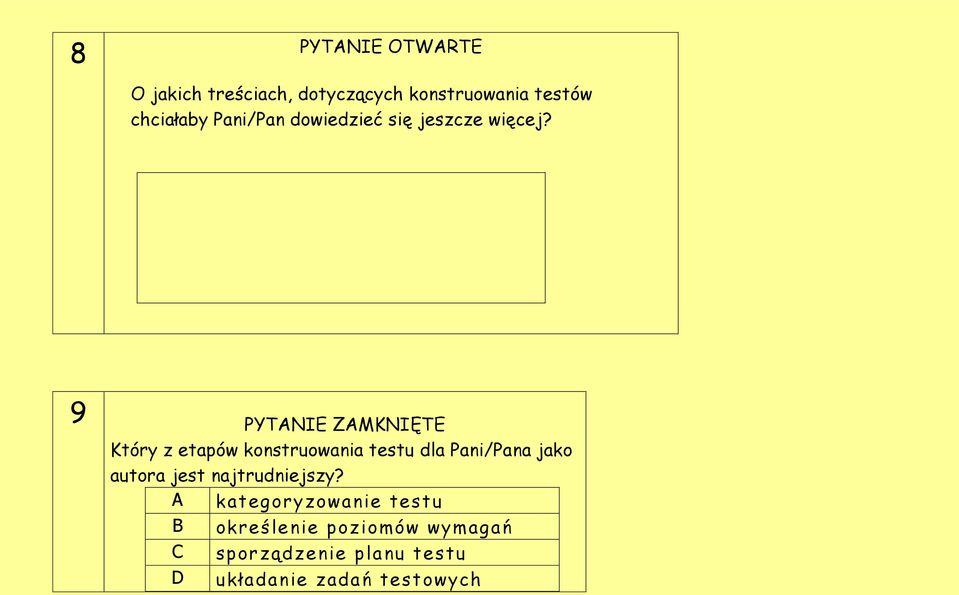 8

PYTANIE OTWARTE

O jakich treściach, dotyczących konstruowania testów chciałaby Pani/Pan dowiedzieć się jeszcze więcej?

9

PYTANIE ZAMKNIĘTE

Który z etapów konstruowania testu dla Pani/Pana jako autora jest najtrudniejszy?

| A | kategoryzowanie testu |
|---|---|
| B | określenie poziomów wymagań |
| C | sporządzenie planu testu |
| D | układanie zadań testowych |